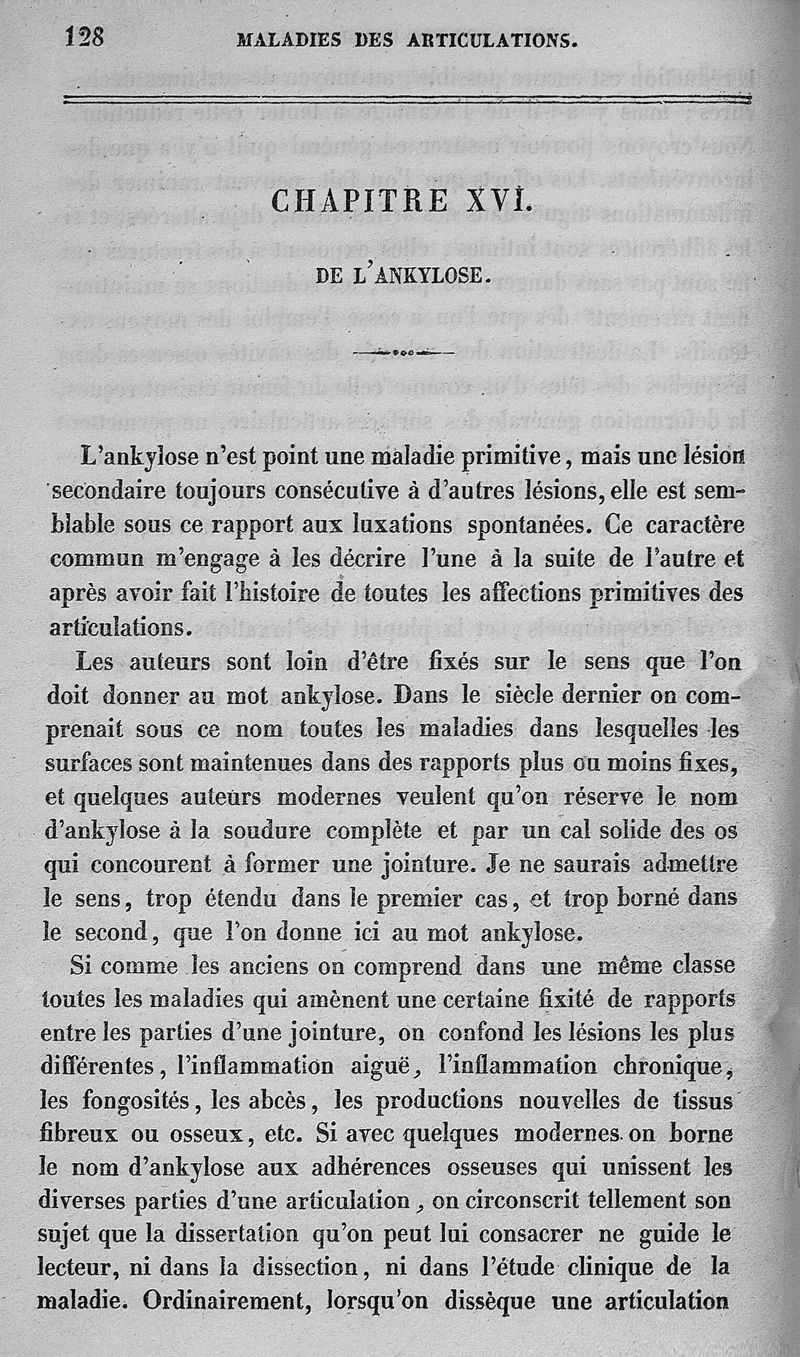 128 MALADIES DES ARTICULATIONS.

CHAPITRE XVI.

DE L'ANKYLOSE.

L'ankylose n'est point une maladie primitive, mais une lésion secondaire toujours consécutive à d'autres lésions, elle est semblable sous ce rapport aux luxations spontanées. Ce caractère commun m'engage à les décrire l'une à la suite de l'autre et après avoir fait l'histoire de toutes les affections primitives des articulations.

Les auteurs sont loin d'être fixés sur le sens que l'on doit donner au mot ankylose. Dans le siècle dernier on comprenait sous ce nom toutes les maladies dans lesquelles les surfaces sont maintenues dans des rapports plus ou moins fixes, et quelques auteurs modernes veulent qu'on réserve le nom d'ankylose à la soudure complète et par un cal solide des os qui concourent à former une jointure. Je ne saurais admettre le sens, trop étendu dans le premier cas, et trop borné dans le second, que l'on donne ici au mot ankylose.

Si comme les anciens on comprend dans une même classe toutes les maladies qui amènent une certaine fixité de rapports entre les parties d'une jointure, on confond les lésions les plus différentes, l'inflammation aiguë, l'inflammation chronique, les fongosités, les abcès, les productions nouvelles de tissus fibreux ou osseux, etc. Si avec quelques modernes on borne le nom d'ankylose aux adhérences osseuses qui unissent les diverses parties d'une articulation, on circonscrit tellement son sujet que la dissertation qu'on peut lui consacrer ne guide le lecteur, ni dans la dissection, ni dans l'étude clinique de la maladie. Ordinairement, lorsqu'on dissèque une articulation